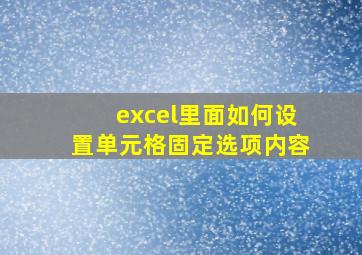 excel里面如何设置单元格固定选项内容